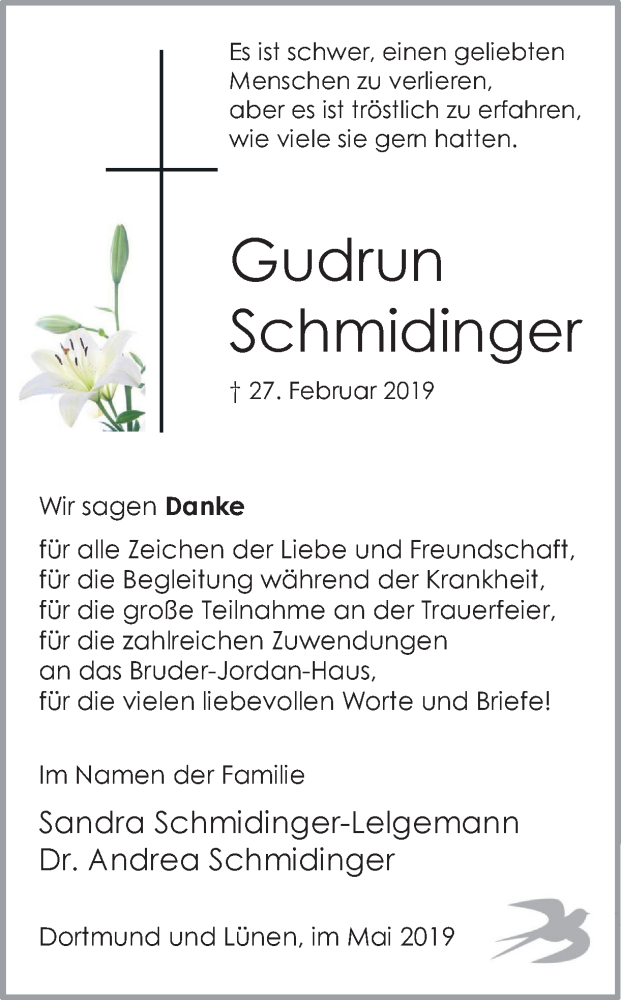 Es ist schwer, einen geliebten Menschen zu verlieren, aber es ist tröstlich zu erfahren, wie viele sie gern hatten.

Gudrun Schmidinger

† 27. Februar 2019

Wir sagen **Danke**

für alle Zeichen der Liebe und Freundschaft, für die Begleitung während der Krankheit, für die große Teilnahme an der Trauerfeier, für die zahlreichen Zuwendungen an das Bruder-Jordan-Haus, für die vielen liebevollen Worte und Briefe!

Im Namen der Familie

Sandra Schmidinger-Lelgemann
Dr. Andrea Schmidinger

Dortmund und Lünen, im Mai 2019